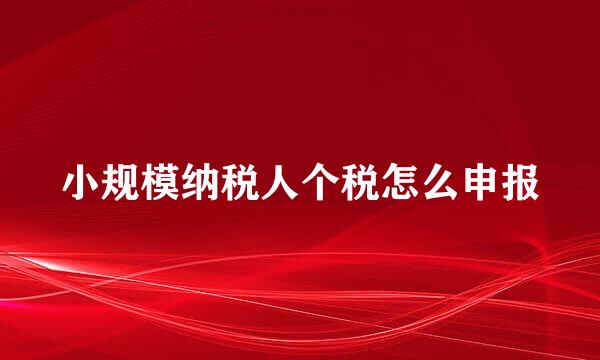 小规模纳税人个税怎么申报